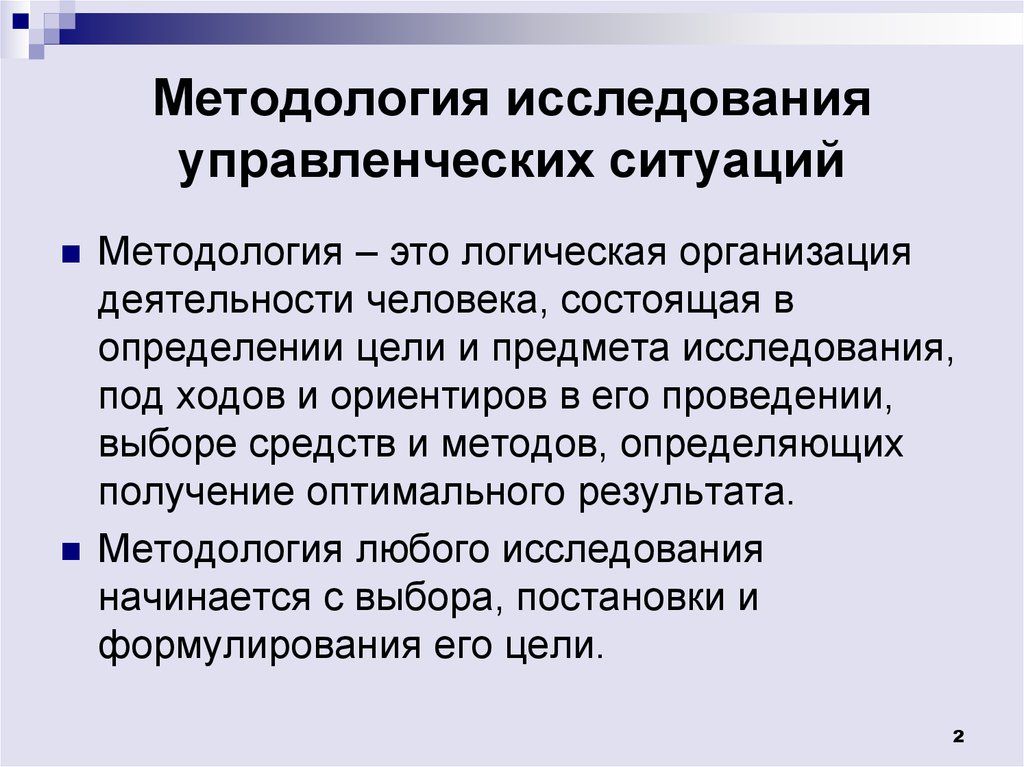 Методология исследования управленческих ситуаций

Методология – это логическая организация деятельности человека, состоящая в определении цели и предмета исследования, под ходов и ориентиров в его проведении, выборе средств и методов, определяющих получение оптимального результата.

Методология любого исследования начинается с выбора, постановки и формулирования его цели.

2